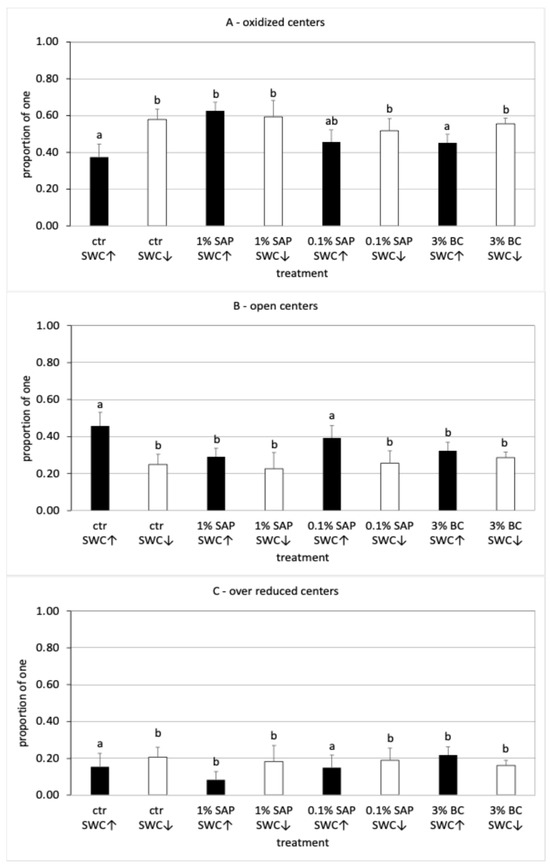 A - oxidized centers

proportion of one

1.00
0.80
0.60
0.40
0.20
0.00

a
b
b
b
ab
b
a
b

ctr SWC↑
ctr SWC↓
1% SAP SWC↑
1% SAP SWC↓
0.1% SAP SWC↑
0.1% SAP SWC↓
3% BC SWC↑
3% BC SWC↓

treatment

B - open centers

proportion of one

1.00
0.80
0.60
0.40
0.20
0.00

a
b
b
b
a
b
b
b

ctr SWC↑
ctr SWC↓
1% SAP SWC↑
1% SAP SWC↓
0.1% SAP SWC↑
0.1% SAP SWC↓
3% BC SWC↑
3% BC SWC↓

treatment

C - over reduced centers

proportion of one

1.00
0.80
0.60
0.40
0.20
0.00

a
b
b
b
a
b
b
b

ctr SWC↑
ctr SWC↓
1% SAP SWC↑
1% SAP SWC↓
0.1% SAP SWC↑
0.1% SAP SWC↓
3% BC SWC↑
3% BC SWC↓

treatment